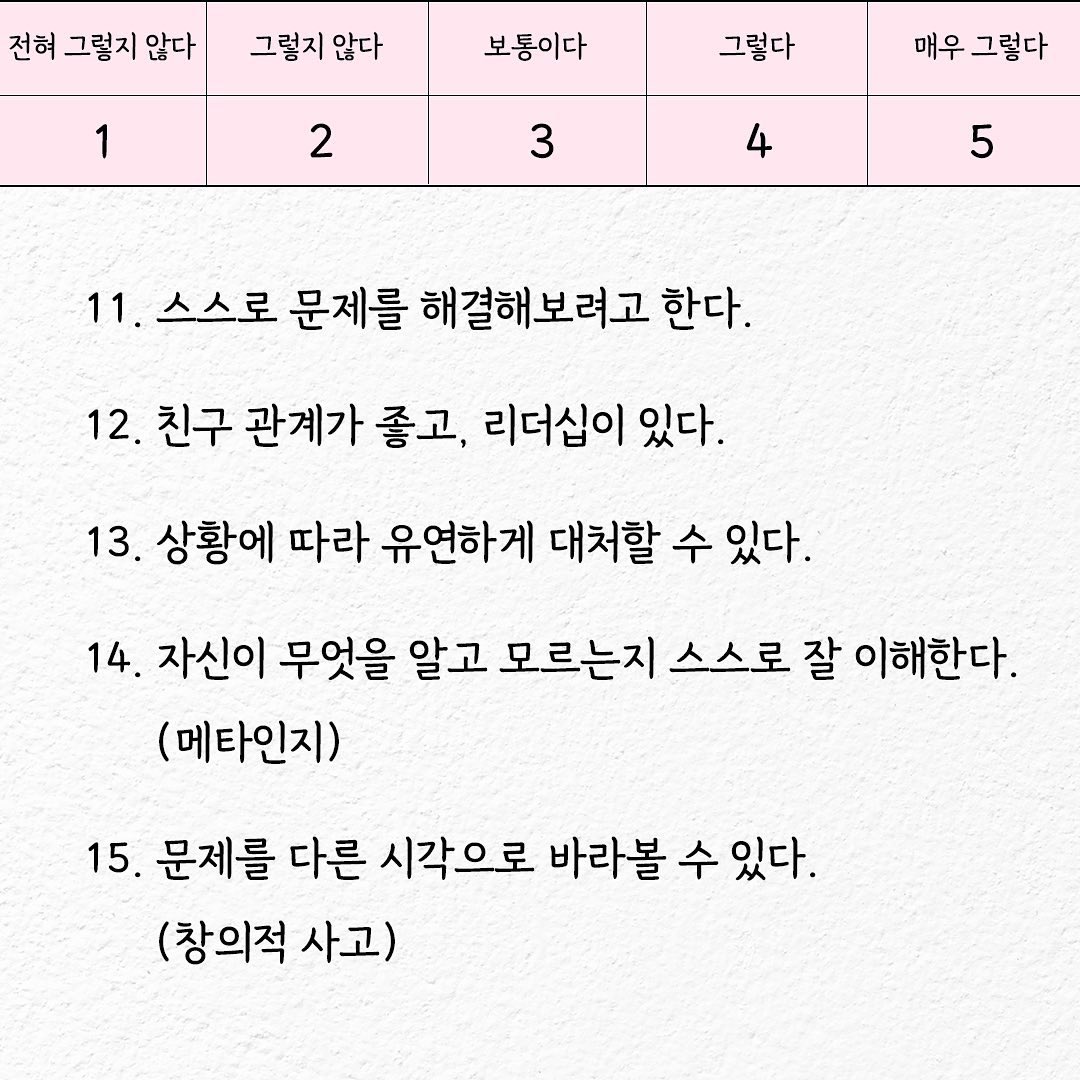 | 전혀 그렇지 않다 | 그렇지 않다 | 보통이다 | 그렇다 | 매우 그렇다 |
|---|---|---|---|---|
| 1 | 2 | 3 | 4 | 5 |

11. 스스로 문제를 해결해보려고 한다.

12. 친구 관계가 좋고, 리더십이 있다.

13. 상황에 따라 유연하게 대처할 수 있다.

14. 자신이 무엇을 알고 모르는지 스스로 잘 이해한다. (메타인지)

15. 문제를 다른 시각으로 바라볼 수 있다. (창의적 사고)